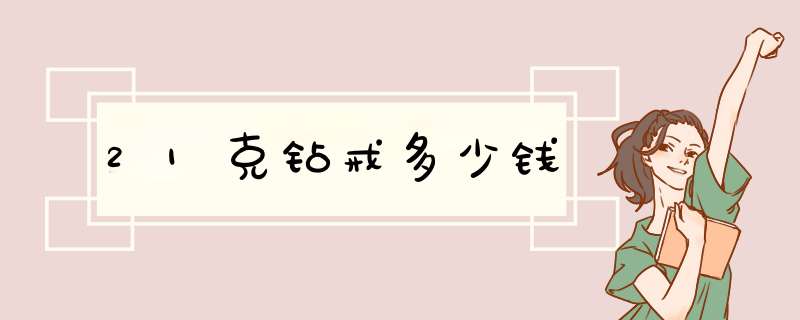 21克钻戒多少钱